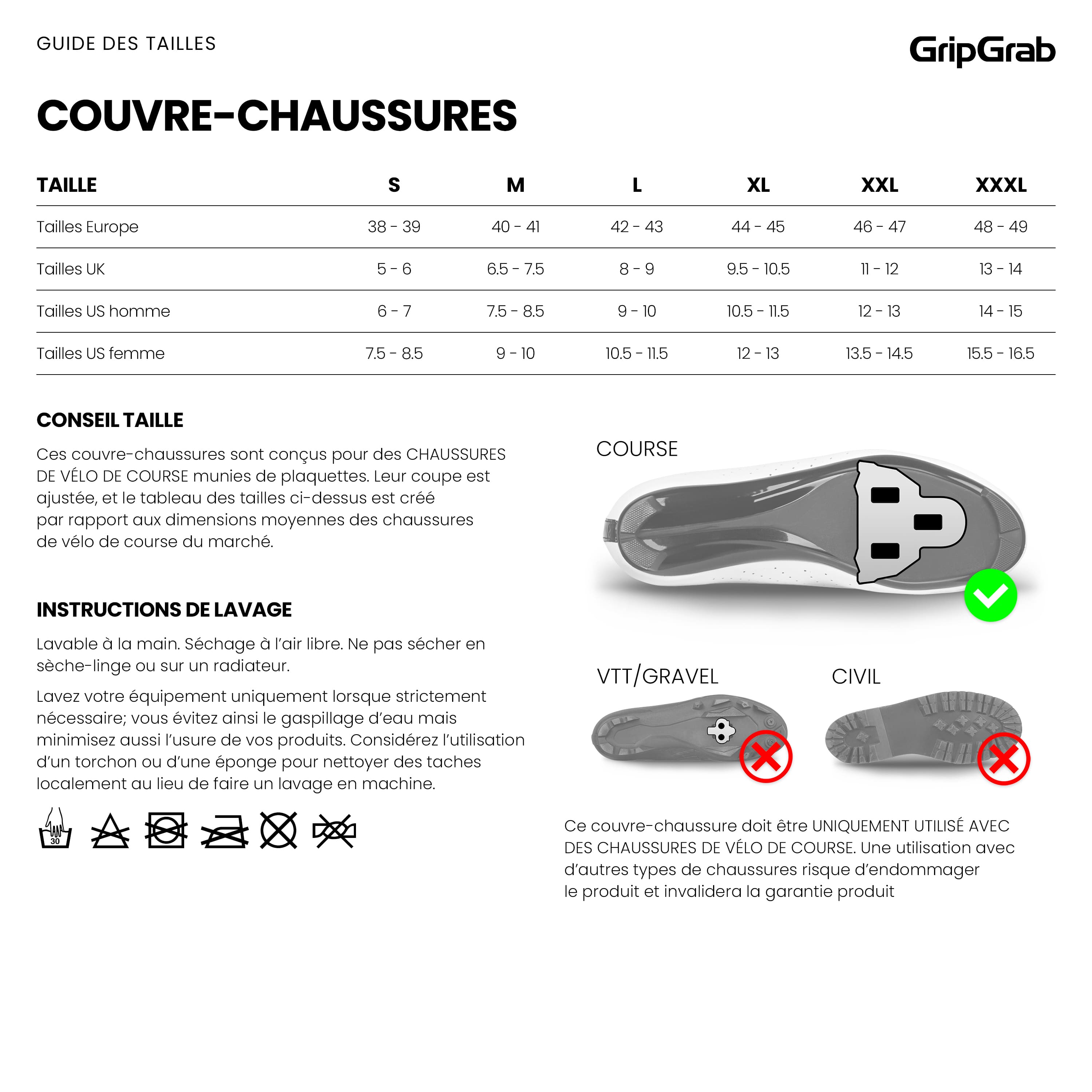 GUIDE DES TAILLES

GripGrab

COUVRE-CHAUSSURES

| TAILLE | S | M | L | XL | XXL | XXXL |
|---|---|---|---|---|---|---|
| Tailles Europe | 38 - 39 | 40 - 41 | 42 - 43 | 44 - 45 | 46 - 47 | 48 - 49 |
| Tailles UK | 5 - 6 | 6.5 - 7.5 | 8 - 9 | 9.5 - 10.5 | 11 - 12 | 13 - 14 |
| Tailles US homme | 6 - 7 | 7.5 - 8.5 | 9 - 10 | 10.5 - 11.5 | 12 - 13 | 14 - 15 |
| Tailles US femme | 7.5 - 8.5 | 9 - 10 | 10.5 - 11.5 | 12 - 13 | 13.5 - 14.5 | 15.5 - 16.5 |

CONSEIL TAILLE

Ces couvre-chaussures sont conçus pour des CHAUSSURES DE VÉLO DE COURSE munies de plaquettes. Leur coupe est ajustée, et le tableau des tailles ci-dessus est créé par rapport aux dimensions moyennes des chaussures de vélo de course du marché.

INSTRUCTIONS DE LAVAGE

Lavable à la main. Séchage à l'air libre. Ne pas sécher en sèche-linge ou sur un radiateur.

Lavez votre équipement uniquement lorsque strictement nécessaire; vous évitez ainsi le gaspillage d'eau mais minimisez aussi l'usure de vos produits. Considérez l'utilisation d'un torchon ou d'une éponge pour nettoyer des taches localement au lieu de faire un lavage en machine.

30

COURSE

VTT/GRAVEL

CIVIL

Ce couvre-chaussure doit être UNIQUEMENT UTILISÉ AVEC DES CHAUSSURES DE VÉLO DE COURSE. Une utilisation avec d'autres types de chaussures risque d'endommager le produit et invalidera la garantie produit